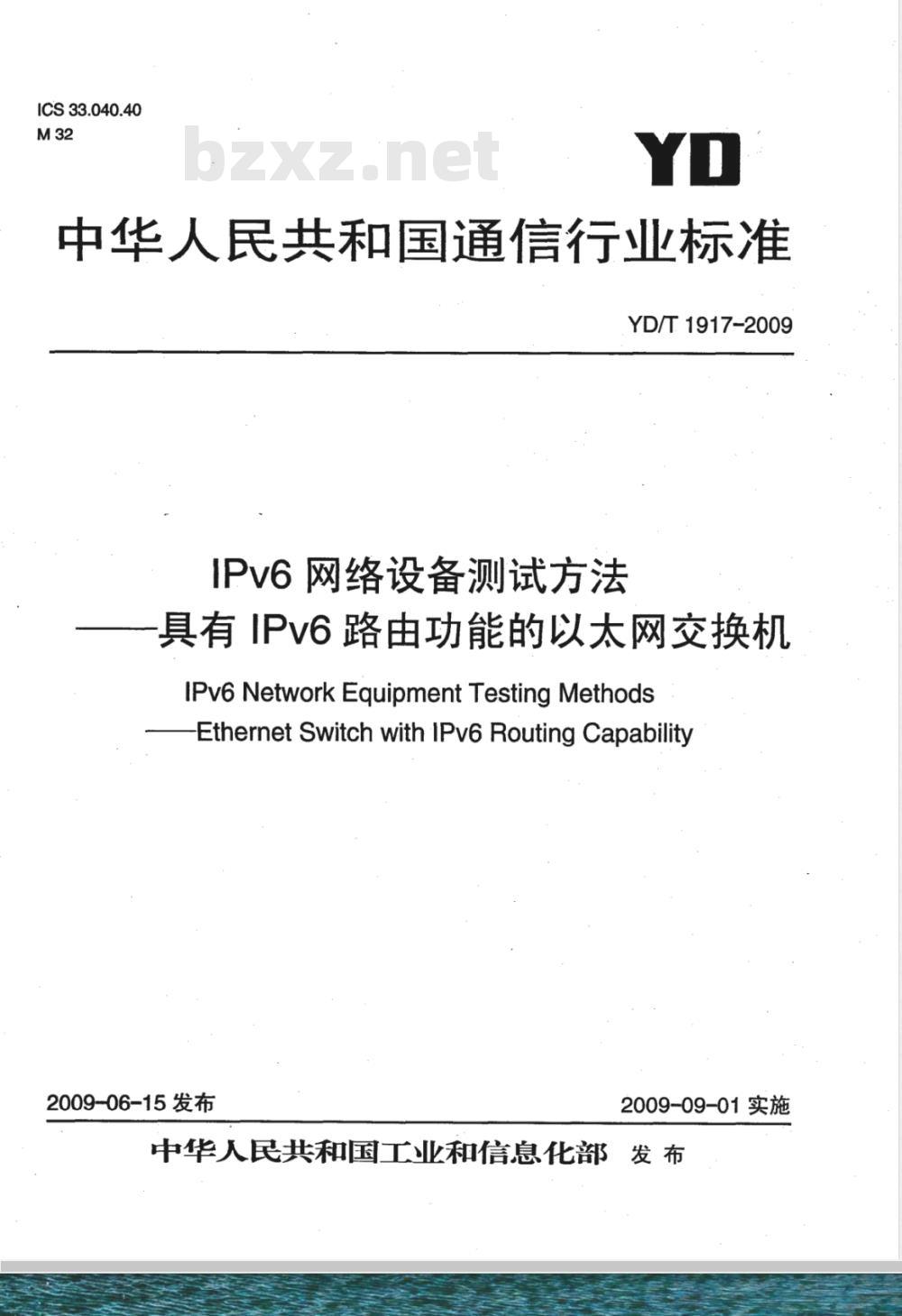 ICS 33.040.40
M 32

bzxz.net

YD

中华人民共和国通信行业标准

YD/T 1917-2009

IPv6 网络设备测试方法
——具有 IPv6 路由功能的以太网交换机

IPv6 Network Equipment Testing Methods
——Ethernet Switch with IPv6 Routing Capability

2009-06-15 发布

2009-09-01 实施

中华人民共和国工业和信息化部 发布